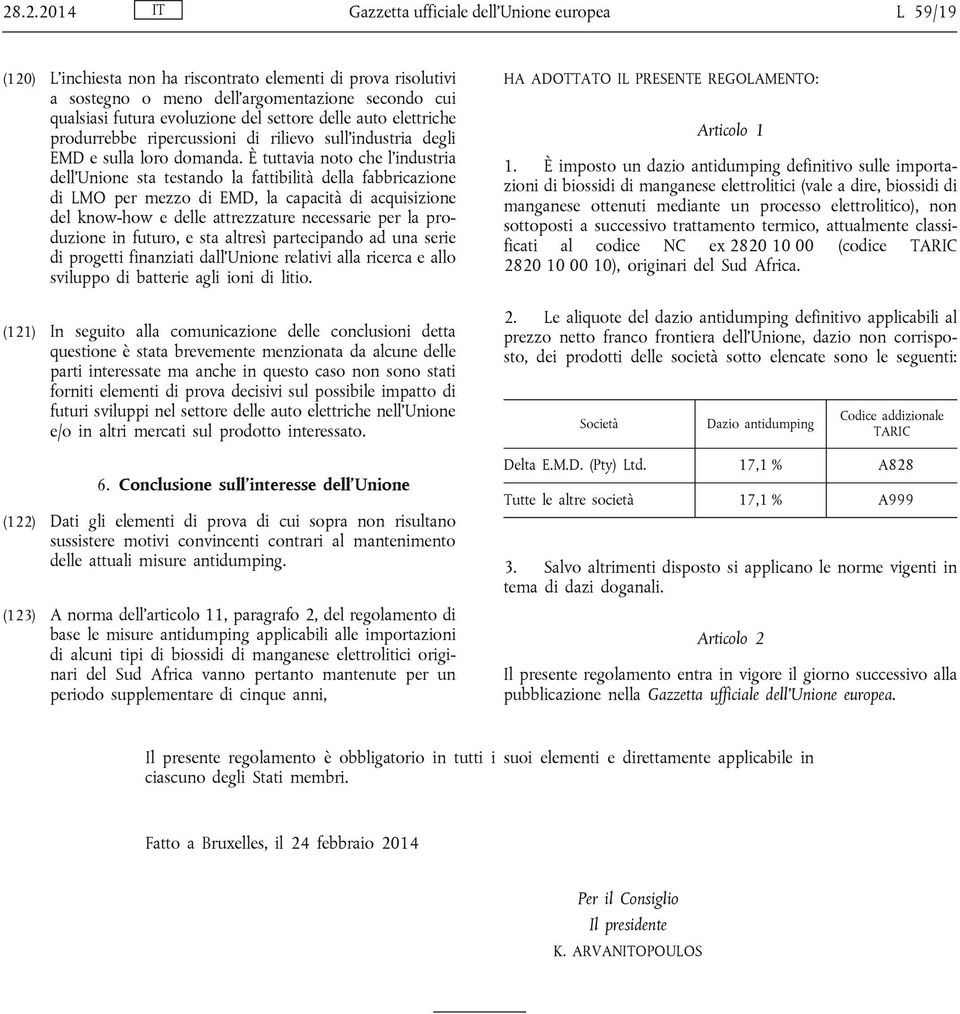 28.2.2014 IT Gazzetta ufficiale dell'Unione europea L 59/19

(120) L'inchiesta non ha riscontrato elementi di prova risolutivi a sostegno o meno dell'argomentazione secondo cui qualsiasi futura evoluzione del settore delle auto elettriche produrrebbe ripercussioni di rilievo sull'industria degli EMD e sulla loro domanda. È tuttavia noto che l'industria dell'Unione sta testando la fattibilità della fabbricazione di LMO per mezzo di EMD, la capacità di acquisizione del know-how e delle attrezzature necessarie per la produzione in futuro, e sta altresì partecipando ad una serie di progetti finanziati dall'Unione relativi alla ricerca e allo sviluppo di batterie agli ioni di litio.

(121) In seguito alla comunicazione delle conclusioni detta questione è stata brevemente menzionata da alcune delle parti interessate ma anche in questo caso non sono stati forniti elementi di prova decisivi sul possibile impatto di futuri sviluppi nel settore delle auto elettriche nell'Unione e/o in altri mercati sul prodotto interessato.

6. Conclusione sull'interesse dell'Unione

(122) Dati gli elementi di prova di cui sopra non risultano sussistere motivi convincenti contrari al mantenimento delle attuali misure antidumping.

(123) A norma dell'articolo 11, paragrafo 2, del regolamento di base le misure antidumping applicabili alle importazioni di alcuni tipi di biossidi di manganese elettrolitici originari del Sud Africa vanno pertanto mantenute per un periodo supplementare di cinque anni,

HA ADOTTATO IL PRESENTE REGOLAMENTO:

Articolo 1

1. È imposto un dazio antidumping definitivo sulle importazioni di biossidi di manganese elettrolitici (vale a dire, biossidi di manganese ottenuti mediante un processo elettrolitico), non sottoposti a successivo trattamento termico, attualmente classificati al codice NC ex 2820 10 00 (codice TARIC 2820 10 00 10), originari del Sud Africa.

2. Le aliquote del dazio antidumping definitivo applicabili al prezzo netto franco frontiera dell'Unione, dazio non corrisposto, dei prodotti delle società sotto elencate sono le seguenti:

| Società | Dazio antidumping | Codice addizionale TARIC |
|---|---|---|
| Delta E.M.D. (Pty) Ltd. | 17,1 % | A828 |
| Tutte le altre società | 17,1 % | A999 |

3. Salvo altrimenti disposto si applicano le norme vigenti in tema di dazi doganali.

Articolo 2

Il presente regolamento entra in vigore il giorno successivo alla pubblicazione nella Gazzetta ufficiale dell'Unione europea.

Il presente regolamento è obbligatorio in tutti i suoi elementi e direttamente applicabile in ciascuno degli Stati membri.

Fatto a Bruxelles, il 24 febbraio 2014

Per il Consiglio
Il presidente
K. ARVANITOPOULOS